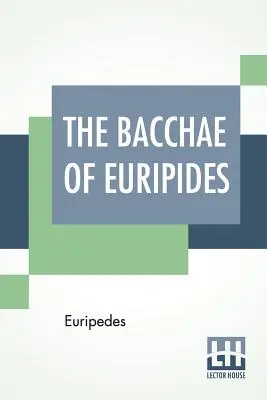 THE BACCHAE OF EURIPIDES

Euripedes

LH
LECTOR HOUSE